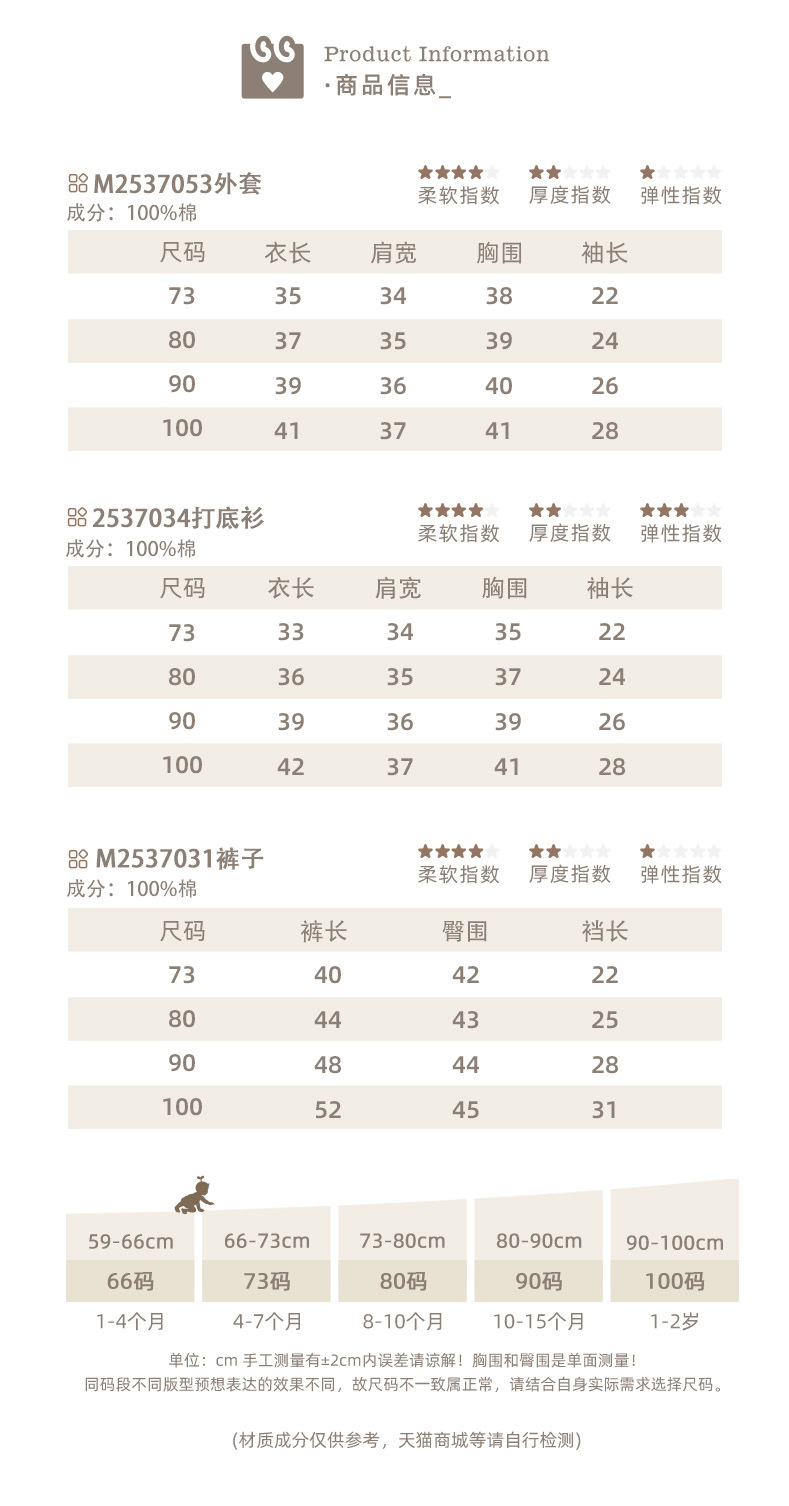 Product Information
·商品信息_

M2537053外套
成分：100%棉

柔软指数 厚度指数 弹性指数

| 尺码 | 衣长 | 肩宽 | 胸围 | 袖长 |
|---|---|---|---|---|
| 73 | 35 | 34 | 38 | 22 |
| 80 | 37 | 35 | 39 | 24 |
| 90 | 39 | 36 | 40 | 26 |
| 100 | 41 | 37 | 41 | 28 |

2537034打底衫
成分：100%棉

柔软指数 厚度指数 弹性指数

| 尺码 | 衣长 | 肩宽 | 胸围 | 袖长 |
|---|---|---|---|---|
| 73 | 33 | 34 | 35 | 22 |
| 80 | 36 | 35 | 37 | 24 |
| 90 | 39 | 36 | 39 | 26 |
| 100 | 42 | 37 | 41 | 28 |

M2537031裤子
成分：100%棉

柔软指数 厚度指数 弹性指数

| 尺码 | 裤长 | 臀围 | 裆长 |
|---|---|---|---|
| 73 | 40 | 42 | 22 |
| 80 | 44 | 43 | 25 |
| 90 | 48 | 44 | 28 |
| 100 | 52 | 45 | 31 |

| 59-66cm | 66-73cm | 73-80cm | 80-90cm | 90-100cm |
|---|---|---|---|---|
| 66码 | 73码 | 80码 | 90码 | 100码 |
| 1-4个月 | 4-7个月 | 8-10个月 | 10-15个月 | 1-2岁 |

单位：cm 手工测量有±2cm内误差请谅解！胸围和臀围是单面测量！
同码段不同版型预想表达的效果不同，故尺码不一致属正常，请结合自身实际需求选择尺码。

(材质成分仅供参考，天猫商城等请自行检测)